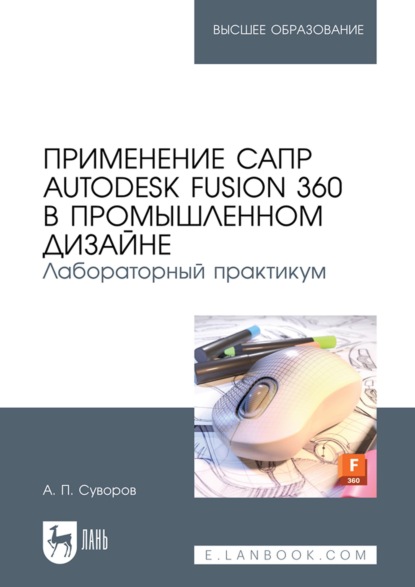 ВЫСШЕЕ ОБРАЗОВАНИЕ

ПРИМЕНЕНИЕ САПР AUTODESK FUSION 360 В ПРОМЫШЛЕННОМ ДИЗАЙНЕ
Лабораторный практикум

F
360

А. П. Суворов

ЛАНЬ

E.LANBOOK.COM